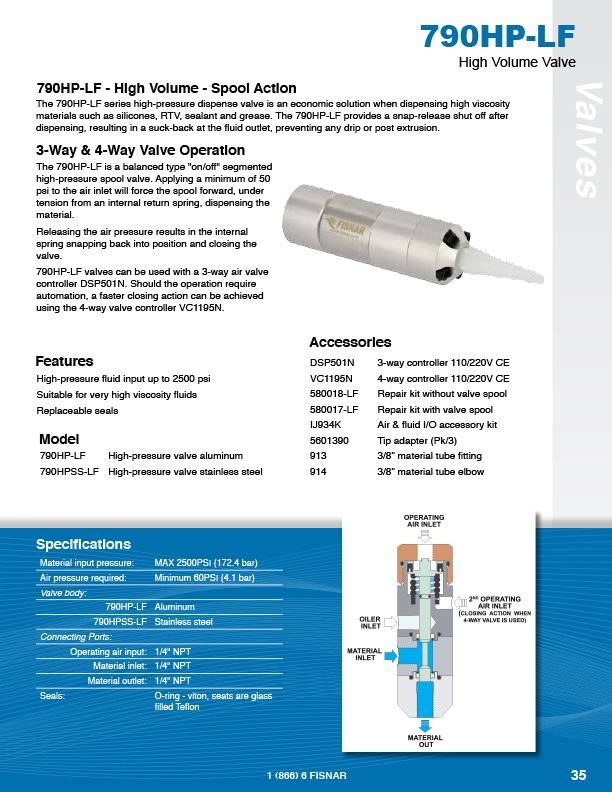 790HP-LF
High Volume Valve

Valves

790HP-LF - High Volume - Spool Action
The 790HP-LF series high-pressure dispense valve is an economic solution when dispensing high viscosity materials such as silicones, RTV, sealant and grease. The 790HP-LF provides a snap-release shut off after dispensing, resulting in a suck-back at the fluid outlet, preventing any drip or post extrusion.

3-Way & 4-Way Valve Operation
The 790HP-LF is a balanced type "on/off" segmented high-pressure spool valve. Applying a minimum of 50 psi to the air inlet will force the spool forward, under tension from an internal return spring, dispensing the material.

Releasing the air pressure results in the internal spring snapping back into position and closing the valve.

790HP-LF valves can be used with a 3-way air valve controller DSP501N. Should the operation require automation, a faster closing action can be achieved using the 4-way valve controller VC1195N.

FISNAR

Features
High-pressure fluid input up to 2500 psi
Suitable for very high viscosity fluids
Replaceable seals

Model
| 790HP-LF | High-pressure valve aluminum |
|---|---|
| 790HPSS-LF | High-pressure valve stainless steel |

Accessories
| DSP501N | 3-way controller 110/220V CE |
|---|---|
| VC1195N | 4-way controller 110/220V CE |
| 580018-LF | Repair kit without valve spool |
| 580017-LF | Repair kit with valve spool |
| IJ934K | Air & fluid I/O accessory kit |
| 5601390 | Tip adapter (Pk/3) |
| 913 | 3/8" material tube fitting |
| 914 | 3/8" material tube elbow |

Specifications
| Material input pressure: | MAX 2500PSI (172.4 bar) |
|---|---|
| Air pressure required: | Minimum 60PSI (4.1 bar) |
| Valve body: | |
| 790HP-LF | Aluminum |
| 790HPSS-LF | Stainless steel |
| Connecting Ports: | |
| Operating air input: | 1/4" NPT |
| Material inlet: | 1/4" NPT |
| Material outlet: | 1/4" NPT |
| Seals: | O-ring - viton, seats are glass filled Teflon |

OPERATING AIR INLET
2ND OPERATING AIR INLET (CLOSING ACTION WHEN 4-WAY VALVE IS USED)
OILER INLET
MATERIAL INLET
MATERIAL OUT

1 (866) 6 FISNAR
35